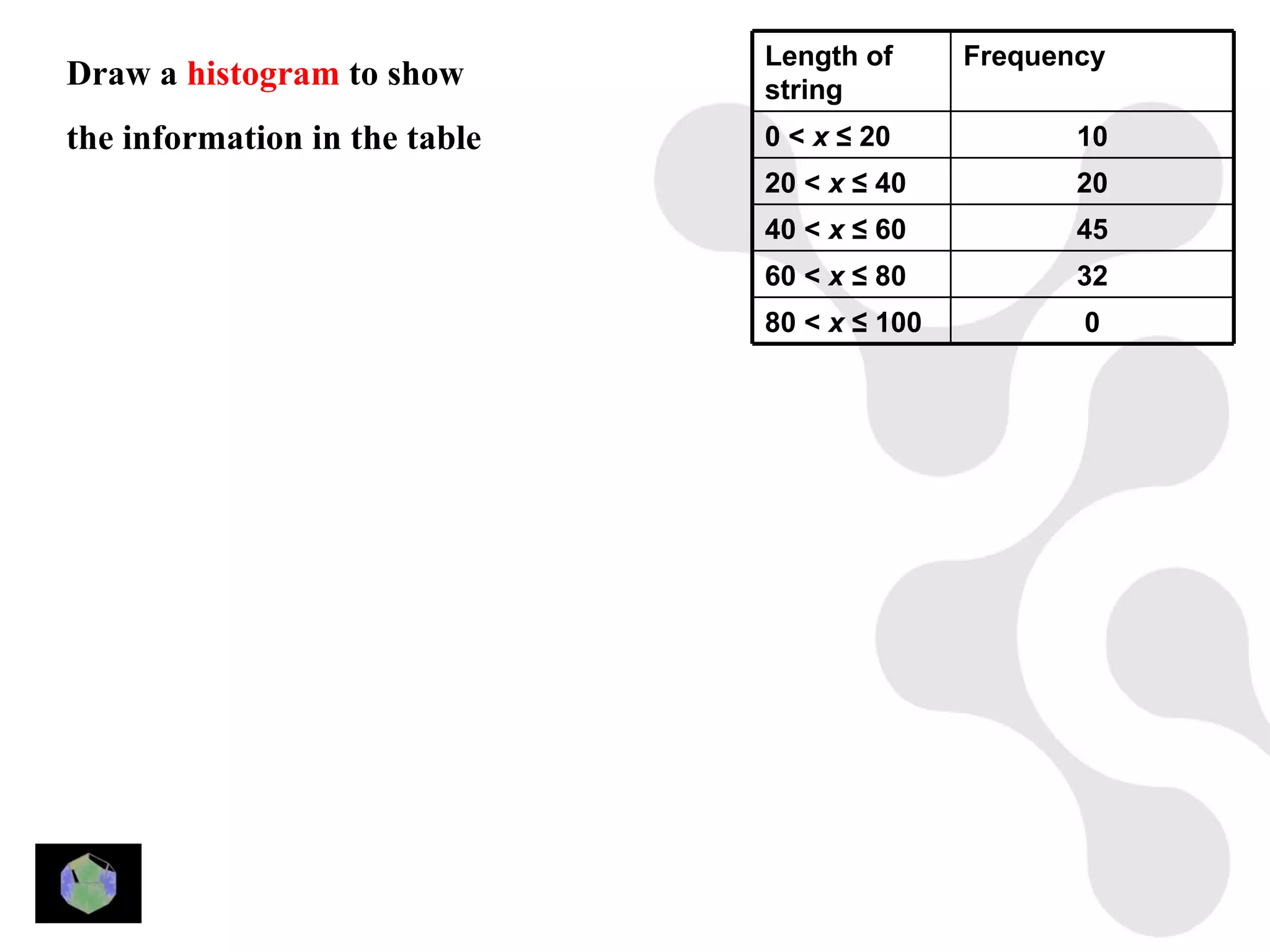 Draw a histogram to show the information in the table

| Length of string | Frequency |
|---|---|
| $0 < x \leq 20$ | 10 |
| $20 < x \leq 40$ | 20 |
| $40 < x \leq 60$ | 45 |
| $60 < x \leq 80$ | 32 |
| $80 < x \leq 100$ | 0 |